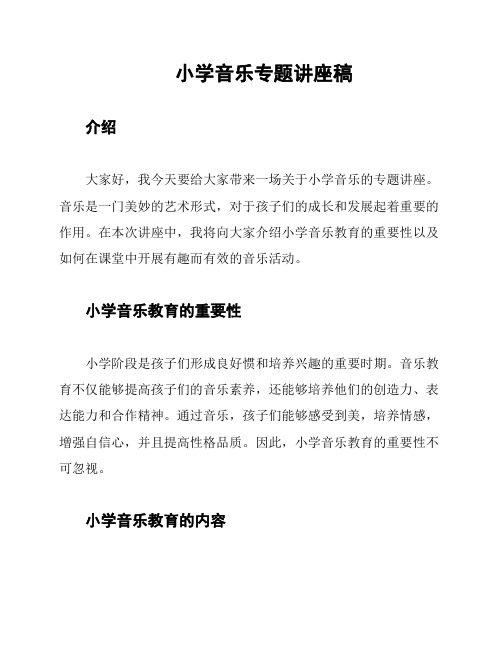 小学音乐专题讲座稿

介绍

大家好，我今天要给大家带来一场关于小学音乐的专题讲座。音乐是一门美妙的艺术形式，对于孩子们的成长和发展起着重要的作用。在本次讲座中，我将向大家介绍小学音乐教育的重要性以及如何在课堂中开展有趣而有效的音乐活动。

小学音乐教育的重要性

小学阶段是孩子们形成良好惯和培养兴趣的重要时期。音乐教育不仅能够提高孩子们的音乐素养，还能够培养他们的创造力、表达能力和合作精神。通过音乐，孩子们能够感受到美，培养情感，增强自信心，并且提高性格品质。因此，小学音乐教育的重要性不可忽视。

小学音乐教育的内容